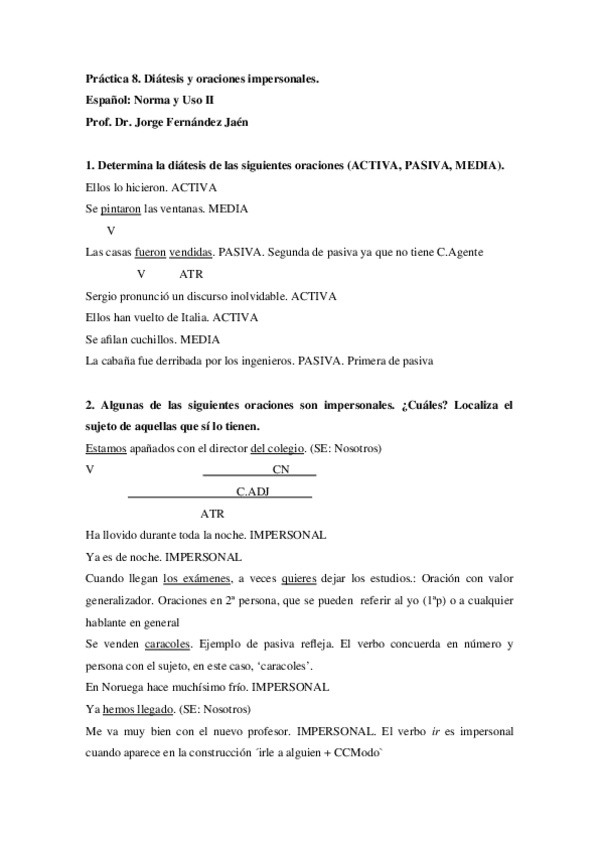 Práctica 8. Diátesis y oraciones impersonales.
Español: Norma y Uso II
Prof. Dr. Jorge Fernández Jaén

1. Determina la diátesis de las siguientes oraciones (ACTIVA, PASIVA, MEDIA).
Ellos lo hicieron. ACTIVA
Se pintaron las ventanas. MEDIA
V
Las casas fueron vendidas. PASIVA. Segunda de pasiva ya que no tiene C.Agente
V ATR
Sergio pronunció un discurso inolvidable. ACTIVA
Ellos han vuelto de Italia. ACTIVA
Se afilan cuchillos. MEDIA
La cabaña fue derribada por los ingenieros. PASIVA. Primera de pasiva

2. Algunas de las siguientes oraciones son impersonales. ¿Cuáles? Localiza el sujeto de aquellas que sí lo tienen.
Estamos apañados con el director del colegio. (SE: Nosotros)
V CN
C.ADJ
ATR
Ha llovido durante toda la noche. IMPERSONAL
Ya es de noche. IMPERSONAL
Cuando llegan los exámenes, a veces quieres dejar los estudios.: Oración con valor generalizador. Oraciones en 2ª persona, que se pueden referir al yo (1ªp) o a cualquier hablante en general
Se venden caracoles. Ejemplo de pasiva refleja. El verbo concuerda en número y persona con el sujeto, en este caso, 'caracoles'.
En Noruega hace muchísimo frío. IMPERSONAL
Ya hemos llegado. (SE: Nosotros)
Me va muy bien con el nuevo profesor. IMPERSONAL. El verbo ir es impersonal cuando aparece en la construcción ´irle a alguien + CCModo`